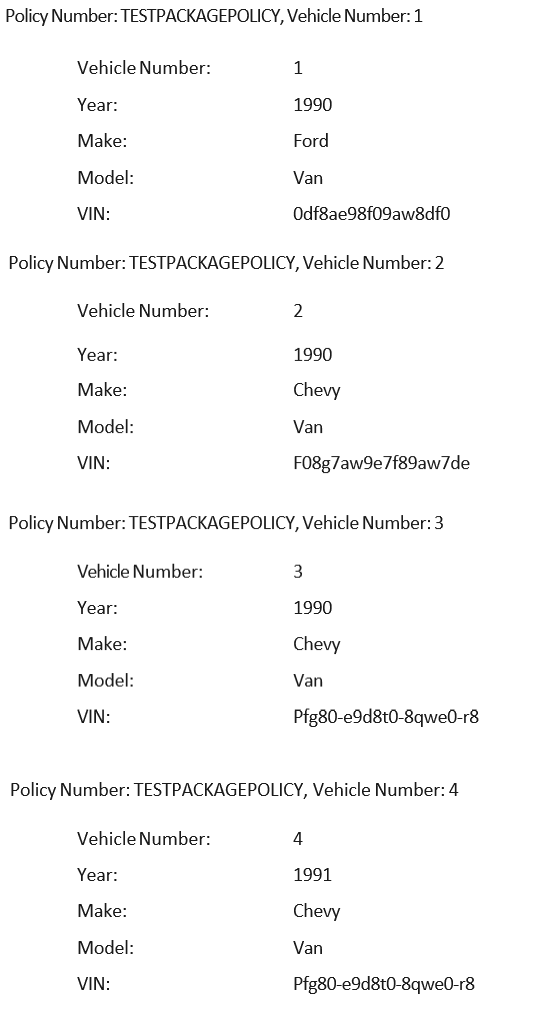 Policy Number: TESTPACKAGEPOLICY, Vehicle Number: 1

Vehicle Number: 1
Year: 1990
Make: Ford
Model: Van
VIN: 0df8ae98f09aw8df0

Policy Number: TESTPACKAGEPOLICY, Vehicle Number: 2

Vehicle Number: 2
Year: 1990
Make: Chevy
Model: Van
VIN: F08g7aw9e7f89aw7de

Policy Number: TESTPACKAGEPOLICY, Vehicle Number: 3

Vehicle Number: 3
Year: 1990
Make: Chevy
Model: Van
VIN: Pfg80-e9d8t0-8qwe0-r8

Policy Number: TESTPACKAGEPOLICY, Vehicle Number: 4

Vehicle Number: 4
Year: 1991
Make: Chevy
Model: Van
VIN: Pfg80-e9d8t0-8qwe0-r8